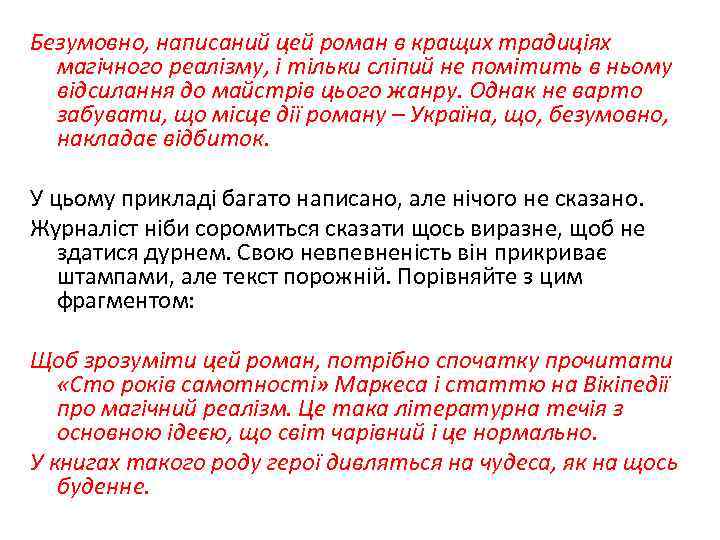 Безумовно, написаний цей роман в кращих традиціях магічного реалізму, і тільки сліпий не помітить в ньому відсилання до майстрів цього жанру. Однак не варто забувати, що місце дії роману – Україна, що, безумовно, накладає відбиток.

У цьому прикладі багато написано, але нічого не сказано.

Журналіст ніби соромиться сказати щось виразне, щоб не здатися дурнем. Свою невпевненість він прикриває штампами, але текст порожній. Порівняйте з цим фрагментом:

Щоб зрозуміти цей роман, потрібно спочатку прочитати «Сто років самотності» Маркеса і статтю на Вікіпедії про магічний реалізм. Це така літературна течія з основною ідеєю, що світ чарівний і це нормально.

У книгах такого роду герої дивляться на чудеса, як на щось буденне.